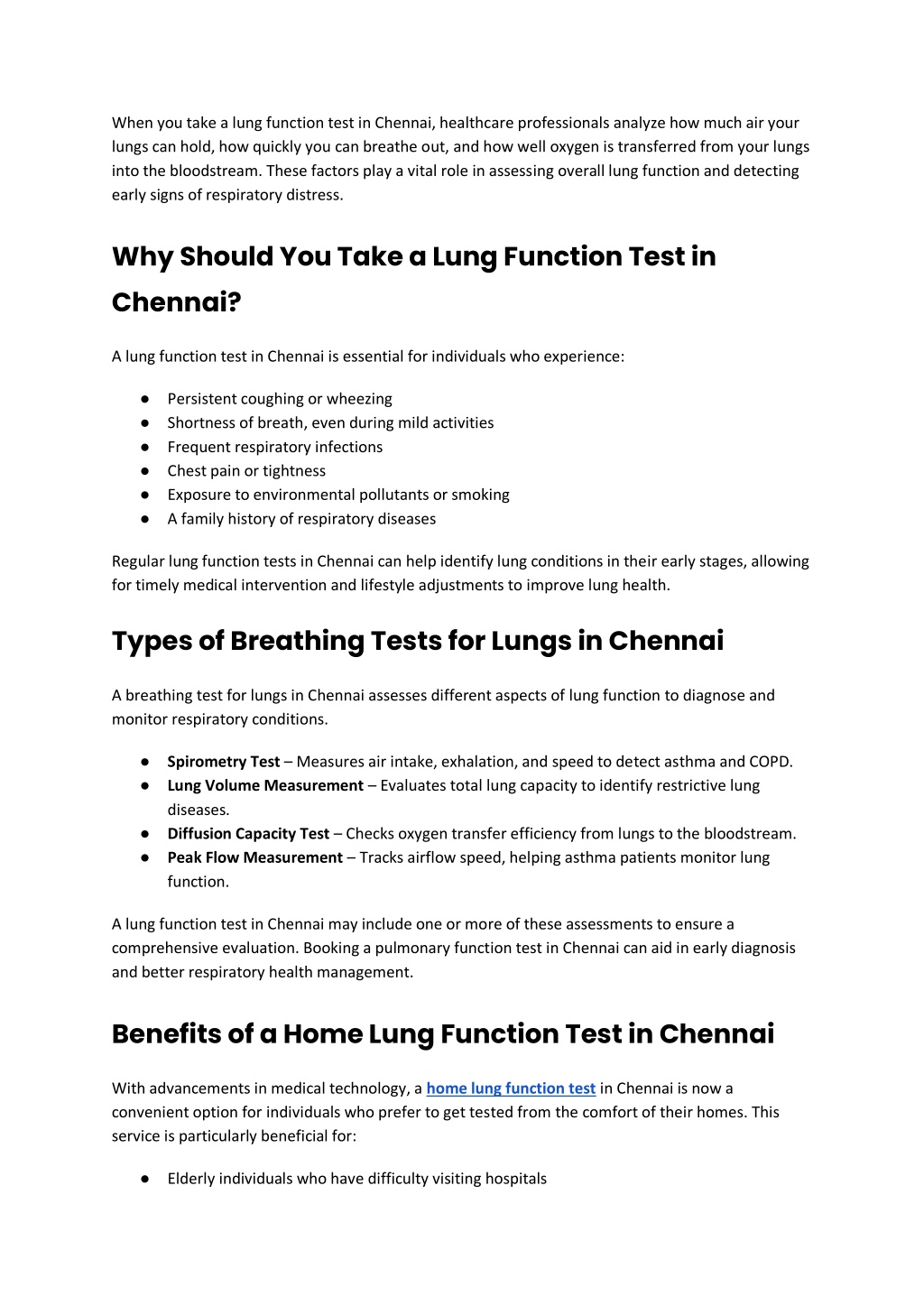 When you take a lung function test in Chennai, healthcare professionals analyze how much air your lungs can hold, how quickly you can breathe out, and how well oxygen is transferred from your lungs into the bloodstream. These factors play a vital role in assessing overall lung function and detecting early signs of respiratory distress.

Why Should You Take a Lung Function Test in Chennai?

A lung function test in Chennai is essential for individuals who experience:

● Persistent coughing or wheezing
● Shortness of breath, even during mild activities
● Frequent respiratory infections
● Chest pain or tightness
● Exposure to environmental pollutants or smoking
● A family history of respiratory diseases

Regular lung function tests in Chennai can help identify lung conditions in their early stages, allowing for timely medical intervention and lifestyle adjustments to improve lung health.

Types of Breathing Tests for Lungs in Chennai

A breathing test for lungs in Chennai assesses different aspects of lung function to diagnose and monitor respiratory conditions.

● Spirometry Test – Measures air intake, exhalation, and speed to detect asthma and COPD.
● Lung Volume Measurement – Evaluates total lung capacity to identify restrictive lung diseases.
● Diffusion Capacity Test – Checks oxygen transfer efficiency from lungs to the bloodstream.
● Peak Flow Measurement – Tracks airflow speed, helping asthma patients monitor lung function.

A lung function test in Chennai may include one or more of these assessments to ensure a comprehensive evaluation. Booking a pulmonary function test in Chennai can aid in early diagnosis and better respiratory health management.

Benefits of a Home Lung Function Test in Chennai

With advancements in medical technology, a home lung function test in Chennai is now a convenient option for individuals who prefer to get tested from the comfort of their homes. This service is particularly beneficial for:

● Elderly individuals who have difficulty visiting hospitals